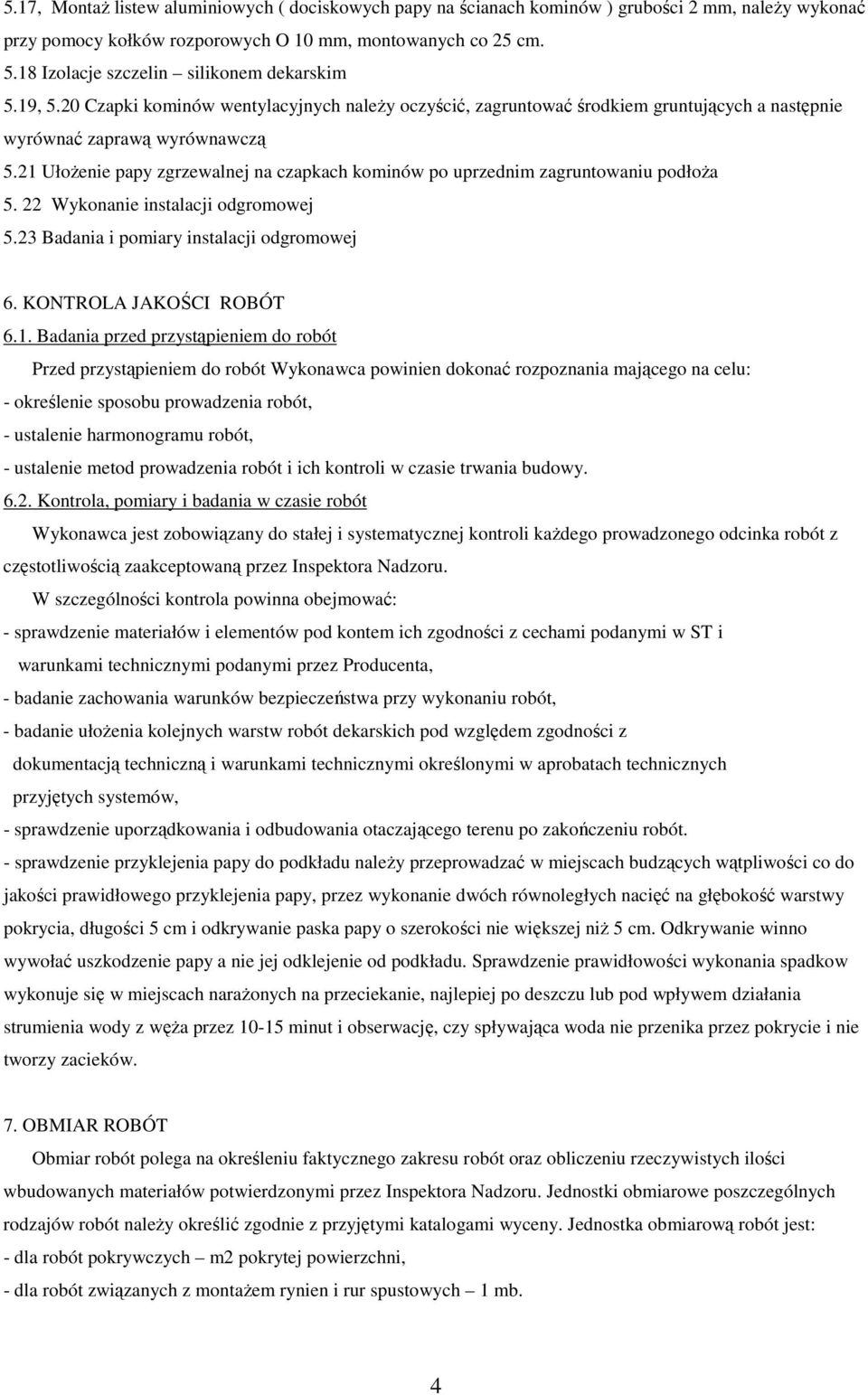 5.17, Montaż listew aluminiowych ( dociskowych papy na ścianach kominów ) grubości 2 mm, należy wykonać przy pomocy kołków rozporowych O 10 mm, montowanych co 25 cm.
5.18 Izolacje szczelin – silikonem dekarskim
5.19, 5.20 Czapki kominów wentylacyjnych należy oczyścić, zagruntować środkiem gruntujących a następnie wyrównać zaprawą wyrównawczą
5.21 Ułożenie papy zgrzewalnej na czapkach kominów po uprzednim zagruntowaniu podłoża
5. 22 Wykonanie instalacji odgromowej
5.23 Badania i pomiary instalacji odgromowej

6. KONTROLA JAKOŚCI ROBÓT
6.1. Badania przed przystąpieniem do robót
Przed przystąpieniem do robót Wykonawca powinien dokonać rozpoznania mającego na celu:
- określenie sposobu prowadzenia robót,
- ustalenie harmonogramu robót,
- ustalenie metod prowadzenia robót i ich kontroli w czasie trwania budowy.
6.2. Kontrola, pomiary i badania w czasie robót
Wykonawca jest zobowiązany do stałej i systematycznej kontroli każdego prowadzonego odcinka robót z częstotliwością zaakceptowaną przez Inspektora Nadzoru.
W szczególności kontrola powinna obejmować:
- sprawdzenie materiałów i elementów pod kontem ich zgodności z cechami podanymi w ST i warunkami technicznymi podanymi przez Producenta,
- badanie zachowania warunków bezpieczeństwa przy wykonaniu robót,
- badanie ułożenia kolejnych warstw robót dekarskich pod względem zgodności z dokumentacją techniczną i warunkami technicznymi określonymi w aprobatach technicznych przyjętych systemów,
- sprawdzenie uporządkowania i odbudowania otaczającego terenu po zakończeniu robót.
- sprawdzenie przyklejenia papy do podkładu należy przeprowadzać w miejscach budzących wątpliwości co do jakości prawidłowego przyklejenia papy, przez wykonanie dwóch równoległych nacięć na głębokość warstwy pokrycia, długości 5 cm i odkrywanie paska papy o szerokości nie większej niż 5 cm. Odkrywanie winno wywołać uszkodzenie papy a nie jej odklejenie od podkładu. Sprawdzenie prawidłowości wykonania spadkow wykonuje się w miejscach narażonych na przeciekanie, najlepiej po deszczu lub pod wpływem działania strumienia wody z węża przez 10-15 minut i obserwację, czy spływająca woda nie przenika przez pokrycie i nie tworzy zacieków.

7. OBMIAR ROBÓT
Obmiar robót polega na określeniu faktycznego zakresu robót oraz obliczeniu rzeczywistych ilości wbudowanych materiałów potwierdzonymi przez Inspektora Nadzoru. Jednostki obmiarowe poszczególnych rodzajów robót należy określić zgodnie z przyjętymi katalogami wyceny. Jednostka obmiarową robót jest:
- dla robót pokrywczych – m2 pokrytej powierzchni,
- dla robót związanych z montażem rynien i rur spustowych – 1 mb.

4